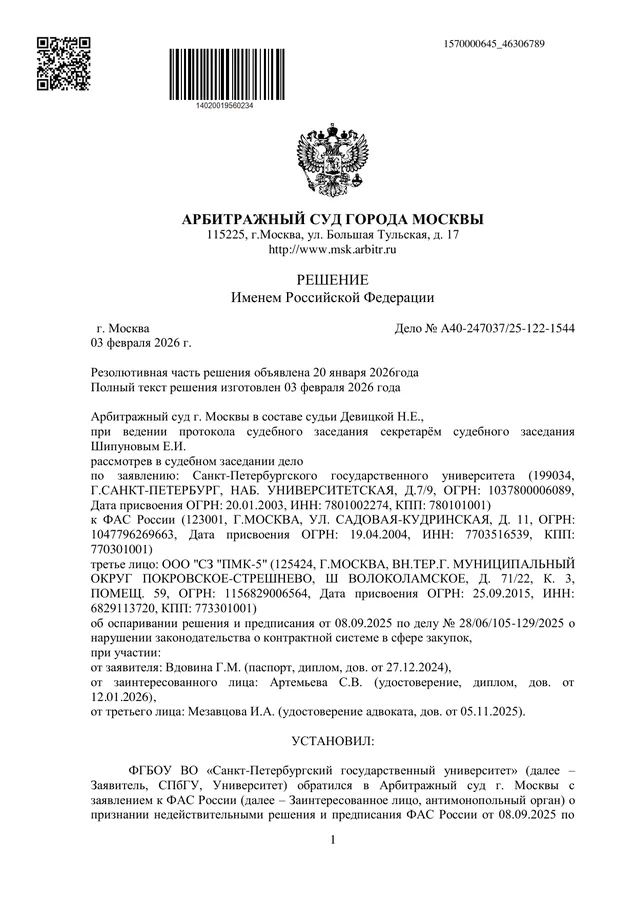 1570000645_46306789

14020019560234

АРБИТРАЖНЫЙ СУД ГОРОДА МОСКВЫ
115225, г.Москва, ул. Большая Тульская, д. 17
http://www.msk.arbitr.ru

РЕШЕНИЕ
Именем Российской Федерации

г. Москва
03 февраля 2026 г.

Дело № А40-247037/25-122-1544

Резолютивная часть решения объявлена 20 января 2026года
Полный текст решения изготовлен 03 февраля 2026 года

Арбитражный суд г. Москвы в составе судьи Девицкой Н.Е.,
при ведении протокола судебного заседания секретарём судебного заседания Шипуновым Е.И.
рассмотрев в судебном заседании дело
по заявлению: Санкт-Петербургского государственного университета (199034, Г.САНКТ-ПЕТЕРБУРГ, НАБ. УНИВЕРСИТЕТСКАЯ, Д.7/9, ОГРН: 1037800006089, Дата присвоения ОГРН: 20.01.2003, ИНН: 7801002274, КПП: 780101001)
к ФАС России (123001, Г.МОСКВА, УЛ. САДОВАЯ-КУДРИНСКАЯ, Д. 11, ОГРН: 1047796269663, Дата присвоения ОГРН: 19.04.2004, ИНН: 7703516539, КПП: 770301001)
третье лицо: ООО "СЗ "ПМК-5" (125424, Г.МОСКВА, ВН.ТЕР.Г. МУНИЦИПАЛЬНЫЙ ОКРУГ ПОКРОВСКОЕ-СТРЕШНЕВО, Ш ВОЛОКОЛАМСКОЕ, Д. 71/22, К. 3, ПОМЕЩ. 59, ОГРН: 1156829006564, Дата присвоения ОГРН: 25.09.2015, ИНН: 6829113720, КПП: 773301001)
об оспаривании решения и предписания от 08.09.2025 по делу № 28/06/105-129/2025 о нарушении законодательства о контрактной системе в сфере закупок,
при участии:
от заявителя: Вдовина Г.М. (паспорт, диплом, дов. от 27.12.2024),
от заинтересованного лица: Артемьева С.В. (удостоверение, диплом, дов. от 12.01.2026),
от третьего лица: Мезавцова И.А. (удостоверение адвоката, дов. от 05.11.2025).

УСТАНОВИЛ:

ФГБОУ ВО «Санкт-Петербургский государственный университет» (далее – Заявитель, СПбГУ, Университет) обратился в Арбитражный суд г. Москвы с заявлением к ФАС России (далее – Заинтересованное лицо, антимонопольный орган) о признании недействительными решения и предписания ФАС России от 08.09.2025 по

1